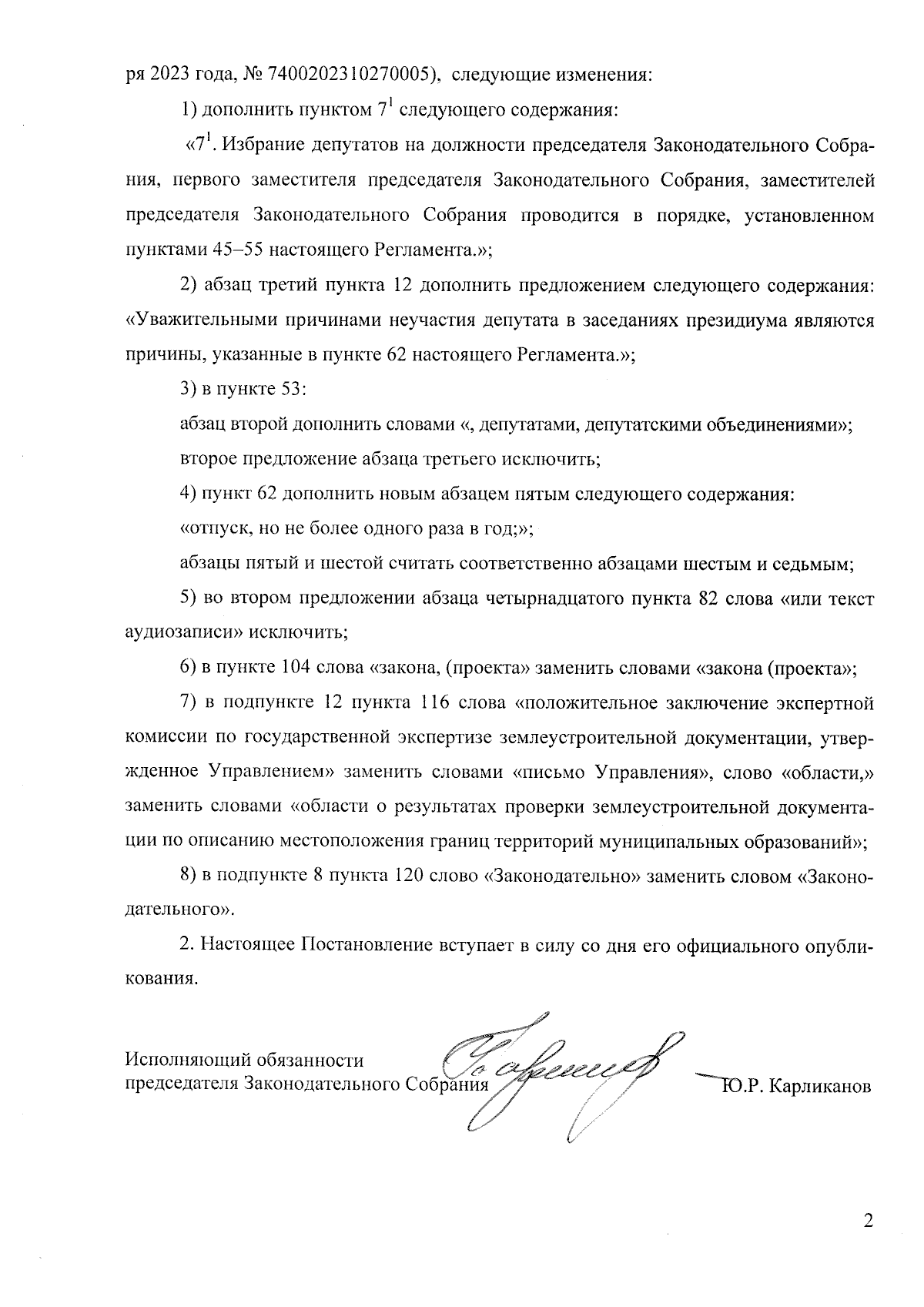 ря 2023 года, № 7400202310270005), следующие изменения:

1) дополнить пунктом $7^1$ следующего содержания:

«$7^1$. Избрание депутатов на должности председателя Законодательного Собрания, первого заместителя председателя Законодательного Собрания, заместителей председателя Законодательного Собрания проводится в порядке, установленном пунктами 45–55 настоящего Регламента.»;

2) абзац третий пункта 12 дополнить предложением следующего содержания: «Уважительными причинами неучастия депутата в заседаниях президиума являются причины, указанные в пункте 62 настоящего Регламента.»;

3) в пункте 53:

абзац второй дополнить словами «, депутатами, депутатскими объединениями»;

второе предложение абзаца третьего исключить;

4) пункт 62 дополнить новым абзацем пятым следующего содержания:

«отпуск, но не более одного раза в год;»;

абзацы пятый и шестой считать соответственно абзацами шестым и седьмым;

5) во втором предложении абзаца четырнадцатого пункта 82 слова «или текст аудиозаписи» исключить;

6) в пункте 104 слова «закона, (проекта» заменить словами «закона (проекта»;

7) в подпункте 12 пункта 116 слова «положительное заключение экспертной комиссии по государственной экспертизе землеустроительной документации, утвержденное Управлением» заменить словами «письмо Управления», слово «области,» заменить словами «области о результатах проверки землеустроительной документации по описанию местоположения границ территорий муниципальных образований»;

8) в подпункте 8 пункта 120 слово «Законодательно» заменить словом «Законодательного».

2. Настоящее Постановление вступает в силу со дня его официального опубликования.

Исполняющий обязанности
председателя Законодательного Собрания Ю.Р. Карликанов

2